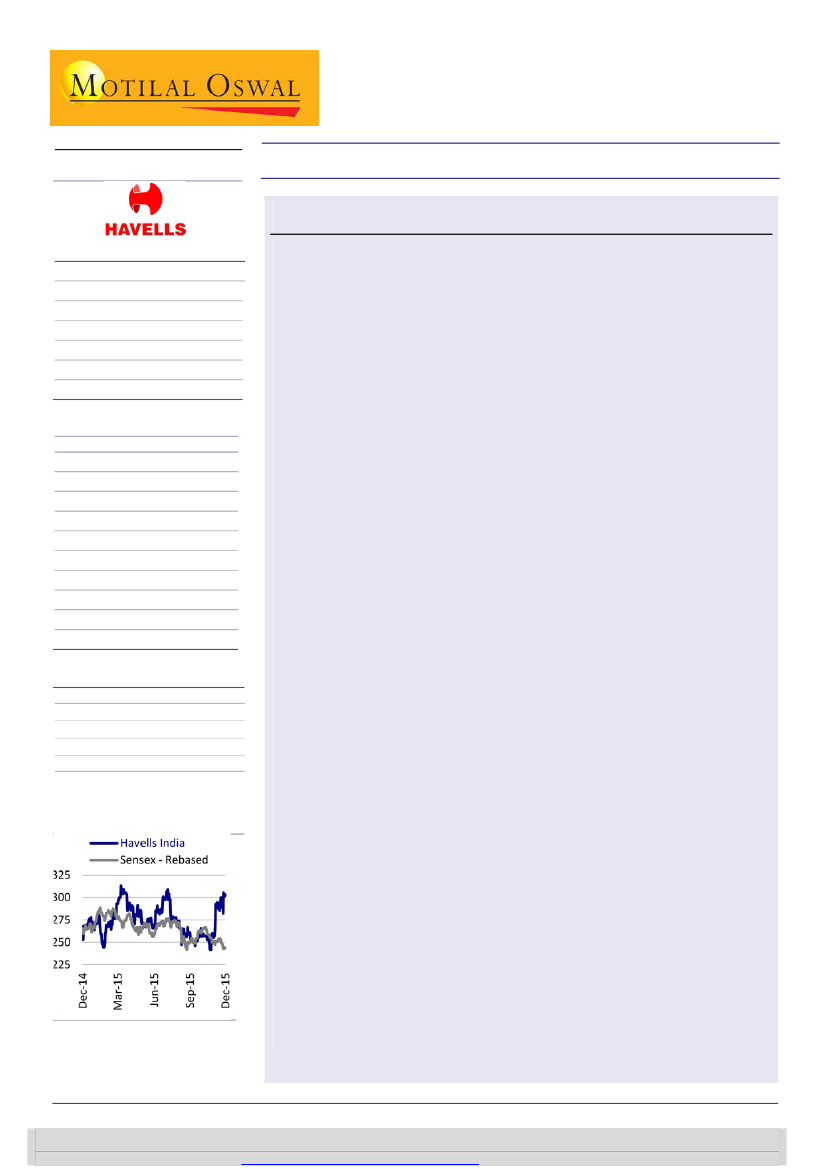 MOTILAL OSWAL

HAVELLS

Havells India
Sensex - Rebased

325
300
275
250
225

Dec-14
Mar-15
Jun-15
Sep-15
Dec-15